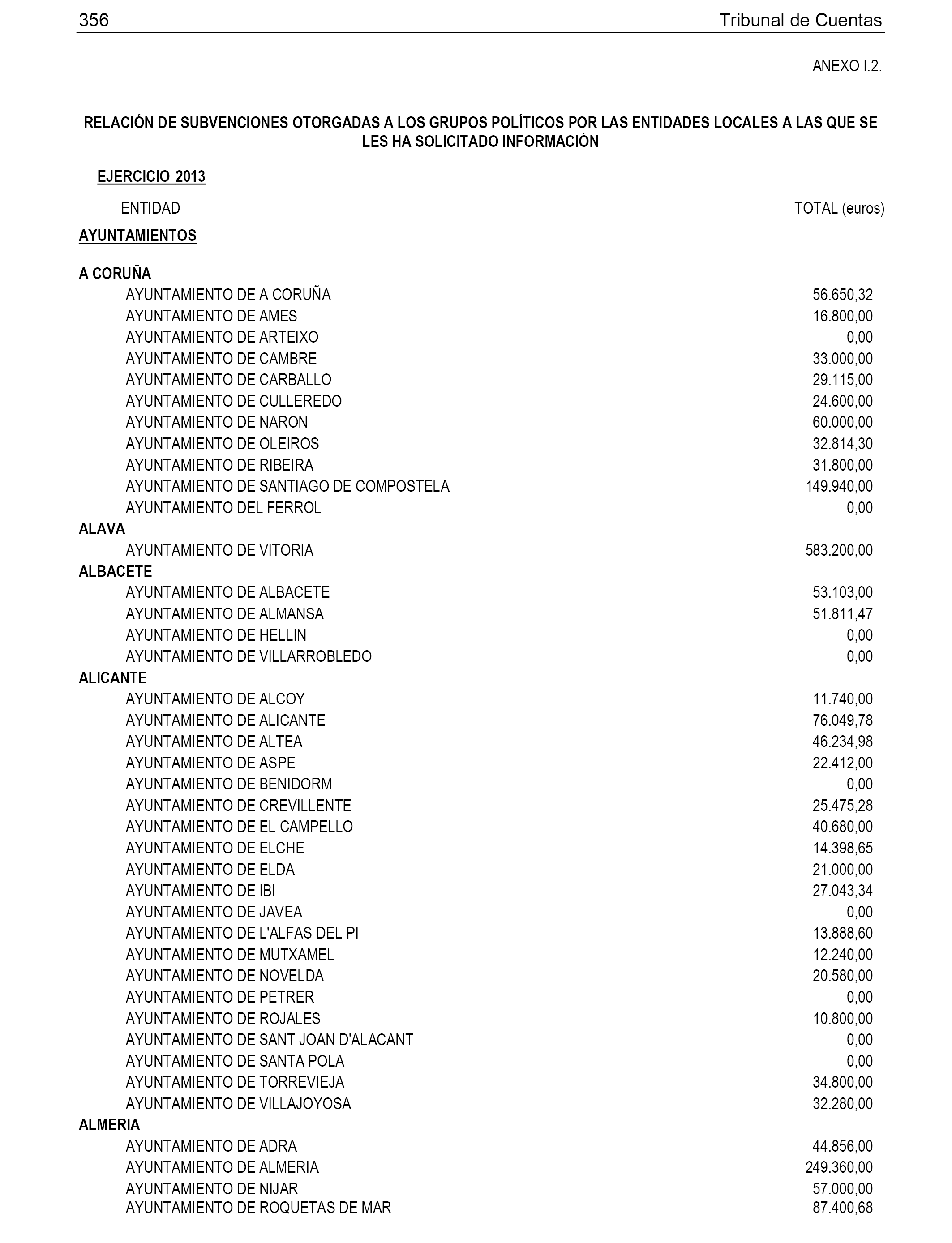 356 Tribunal de Cuentas

ANEXO I.2.

RELACIÓN DE SUBVENCIONES OTORGADAS A LOS GRUPOS POLÍTICOS POR LAS ENTIDADES LOCALES A LAS QUE SE LES HA SOLICITADO INFORMACIÓN

EJERCICIO 2013

| ENTIDAD | TOTAL (euros) |
|---|---|
| AYUNTAMIENTOS | |
| A CORUÑA | |
| AYUNTAMIENTO DE A CORUÑA | 56.650,32 |
| AYUNTAMIENTO DE AMES | 16.800,00 |
| AYUNTAMIENTO DE ARTEIXO | 0,00 |
| AYUNTAMIENTO DE CAMBRE | 33.000,00 |
| AYUNTAMIENTO DE CARBALLO | 29.115,00 |
| AYUNTAMIENTO DE CULLEREDO | 24.600,00 |
| AYUNTAMIENTO DE NARON | 60.000,00 |
| AYUNTAMIENTO DE OLEIROS | 32.814,30 |
| AYUNTAMIENTO DE RIBEIRA | 31.800,00 |
| AYUNTAMIENTO DE SANTIAGO DE COMPOSTELA | 149.940,00 |
| AYUNTAMIENTO DEL FERROL | 0,00 |
| ALAVA | |
| AYUNTAMIENTO DE VITORIA | 583.200,00 |
| ALBACETE | |
| AYUNTAMIENTO DE ALBACETE | 53.103,00 |
| AYUNTAMIENTO DE ALMANSA | 51.811,47 |
| AYUNTAMIENTO DE HELLIN | 0,00 |
| AYUNTAMIENTO DE VILLARROBLEDO | 0,00 |
| ALICANTE | |
| AYUNTAMIENTO DE ALCOY | 11.740,00 |
| AYUNTAMIENTO DE ALICANTE | 76.049,78 |
| AYUNTAMIENTO DE ALTEA | 46.234,98 |
| AYUNTAMIENTO DE ASPE | 22.412,00 |
| AYUNTAMIENTO DE BENIDORM | 0,00 |
| AYUNTAMIENTO DE CREVILLENTE | 25.475,28 |
| AYUNTAMIENTO DE EL CAMPELLO | 40.680,00 |
| AYUNTAMIENTO DE ELCHE | 14.398,65 |
| AYUNTAMIENTO DE ELDA | 21.000,00 |
| AYUNTAMIENTO DE IBI | 27.043,34 |
| AYUNTAMIENTO DE JAVEA | 0,00 |
| AYUNTAMIENTO DE L'ALFAS DEL PI | 13.888,60 |
| AYUNTAMIENTO DE MUTXAMEL | 12.240,00 |
| AYUNTAMIENTO DE NOVELDA | 20.580,00 |
| AYUNTAMIENTO DE PETRER | 0,00 |
| AYUNTAMIENTO DE ROJALES | 10.800,00 |
| AYUNTAMIENTO DE SANT JOAN D'ALACANT | 0,00 |
| AYUNTAMIENTO DE SANTA POLA | 0,00 |
| AYUNTAMIENTO DE TORREVIEJA | 34.800,00 |
| AYUNTAMIENTO DE VILLAJOYOSA | 32.280,00 |
| ALMERIA | |
| AYUNTAMIENTO DE ADRA | 44.856,00 |
| AYUNTAMIENTO DE ALMERIA | 249.360,00 |
| AYUNTAMIENTO DE NIJAR | 57.000,00 |
| AYUNTAMIENTO DE ROQUETAS DE MAR | 87.400,68 |